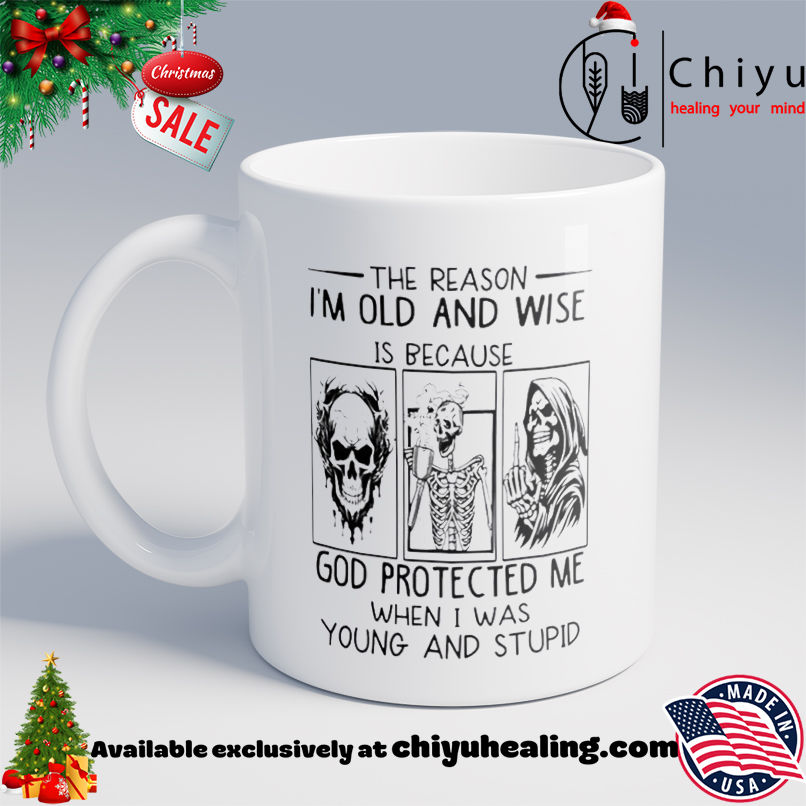 Christmas
SALE

Chiyu
healing your mind

THE REASON
I'M OLD AND WISE
IS BECAUSE
GOD PROTECTED ME
WHEN I WAS
YOUNG AND STUPID

Available exclusively at chiyuhealing.com

MADE IN
USA